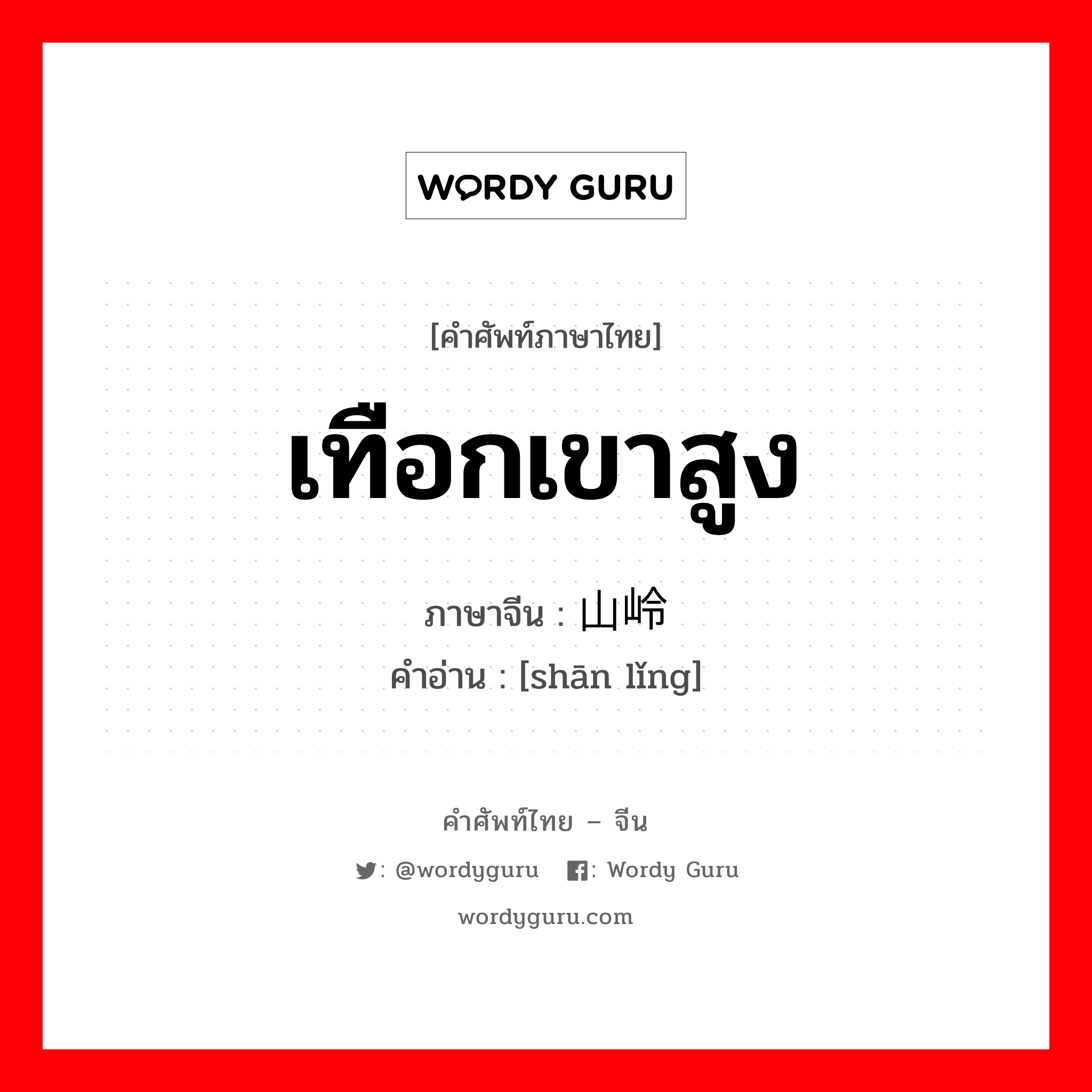 WORDY GURU

[คำศัพท์ภาษาไทย]

เทือกเขาสูง

ภาษาจีน : 山岭

คำอ่าน : [shān lǐng]

คำศัพท์ไทย – จีน

: @wordyguru : Wordy Guru

wordyguru.com